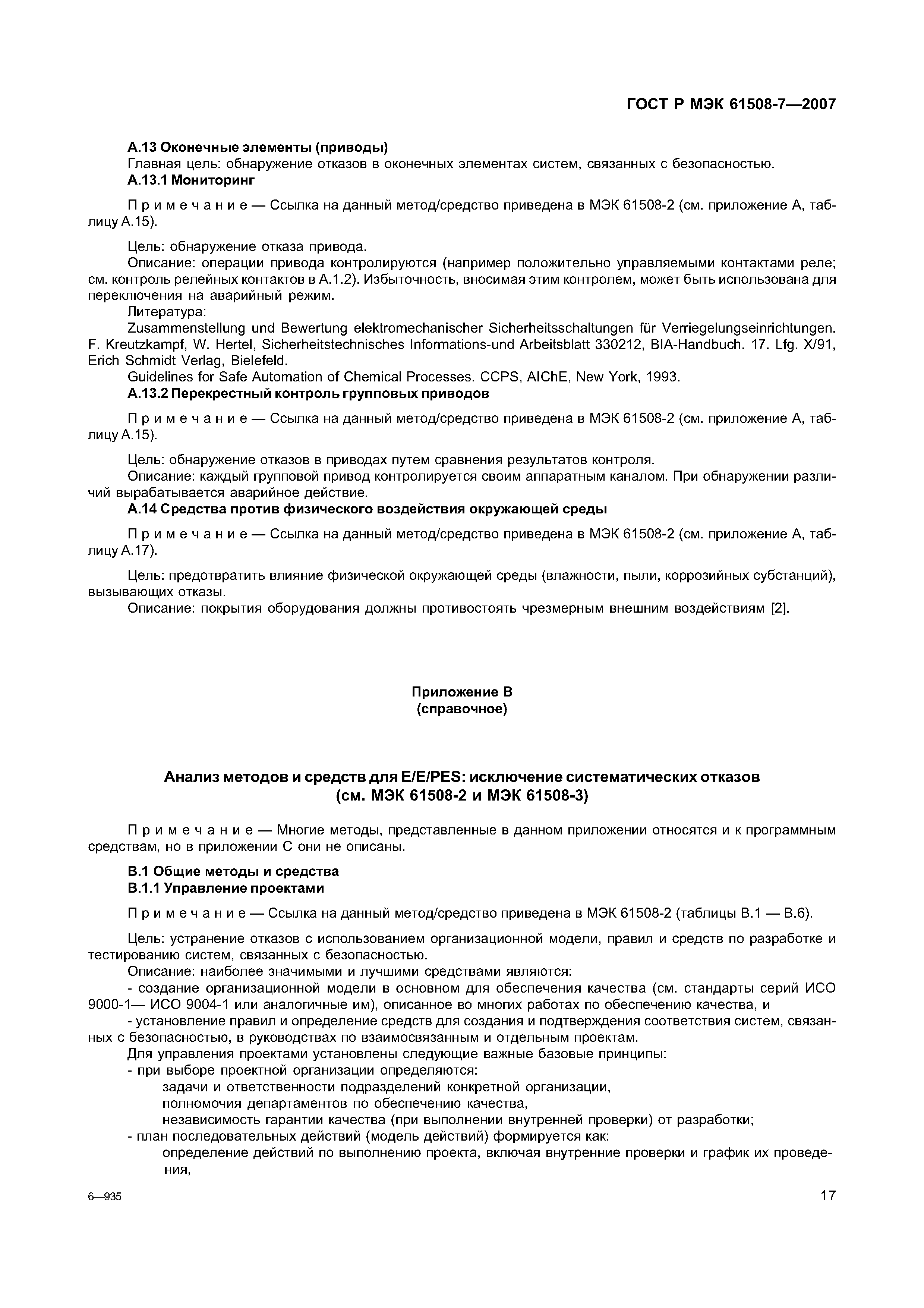 ГОСТ Р МЭК 61508-7—2007

А.13 Оконечные элементы (приводы)

Главная цель: обнаружение отказов в оконечных элементах систем, связанных с безопасностью.

А.13.1 Мониторинг

Примечание — Ссылка на данный метод/средство приведена в МЭК 61508-2 (см. приложение А, таблицу А.15).

Цель: обнаружение отказа привода.

Описание: операции привода контролируются (например положительно управляемыми контактами реле; см. контроль релейных контактов в А.1.2). Избыточность, вносимая этим контролем, может быть использована для переключения на аварийный режим.

Литература:

Zusammenstellung und Bewertung elektromechanischer Sicherheitsschaltungen für Verriegelungseinrichtungen. F. Kreutzkampf, W. Hertel, Sicherheitstechnisches Informations-und Arbeitsblatt 330212, BIA-Handbuch. 17. Lfg. X/91, Erich Schmidt Verlag, Bielefeld.

Guidelines for Safe Automation of Chemical Processes. CCPS, AIChE, New York, 1993.

А.13.2 Перекрестный контроль групповых приводов

Примечание — Ссылка на данный метод/средство приведена в МЭК 61508-2 (см. приложение А, таблицу А.15).

Цель: обнаружение отказов в приводах путем сравнения результатов контроля.

Описание: каждый групповой привод контролируется своим аппаратным каналом. При обнаружении различий вырабатывается аварийное действие.

А.14 Средства против физического воздействия окружающей среды

Примечание — Ссылка на данный метод/средство приведена в МЭК 61508-2 (см. приложение А, таблицу А.17).

Цель: предотвратить влияние физической окружающей среды (влажности, пыли, коррозийных субстанций), вызывающих отказы.

Описание: покрытия оборудования должны противостоять чрезмерным внешним воздействиям [2].

Приложение В
(справочное)

Анализ методов и средств для E/E/PES: исключение систематических отказов
(см. МЭК 61508-2 и МЭК 61508-3)

Примечание — Многие методы, представленные в данном приложении относятся и к программным средствам, но в приложении С они не описаны.

В.1 Общие методы и средства

В.1.1 Управление проектами

Примечание — Ссылка на данный метод/средство приведена в МЭК 61508-2 (таблицы В.1 — В.6).

Цель: устранение отказов с использованием организационной модели, правил и средств по разработке и тестированию систем, связанных с безопасностью.

Описание: наиболее значимыми и лучшими средствами являются:

- создание организационной модели в основном для обеспечения качества (см. стандарты серий ИСО 9000-1— ИСО 9004-1 или аналогичные им), описанное во многих работах по обеспечению качества, и

- установление правил и определение средств для создания и подтверждения соответствия систем, связанных с безопасностью, в руководствах по взаимосвязанным и отдельным проектам.

Для управления проектами установлены следующие важные базовые принципы:

- при выборе проектной организации определяются:

задачи и ответственности подразделений конкретной организации,

полномочия департаментов по обеспечению качества,

независимость гарантии качества (при выполнении внутренней проверки) от разработки;

- план последовательных действий (модель действий) формируется как:

определение действий по выполнению проекта, включая внутренние проверки и график их проведения,

6—935

17